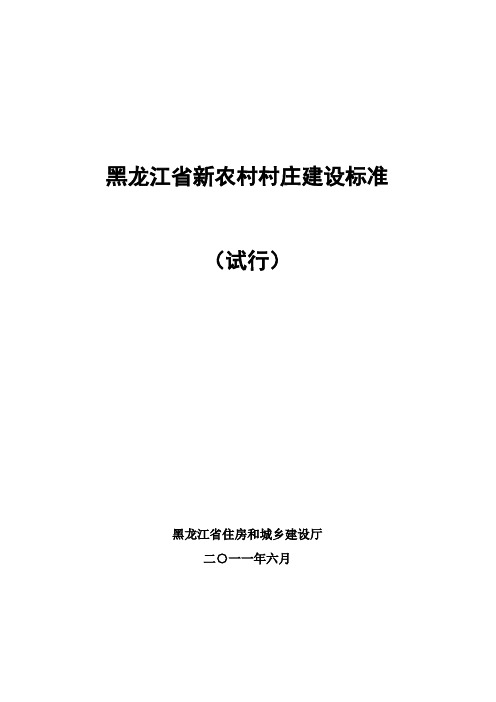 黑龙江省新农村村庄建设标准

（试行）

黑龙江省住房和城乡建设厅

二〇一一年六月